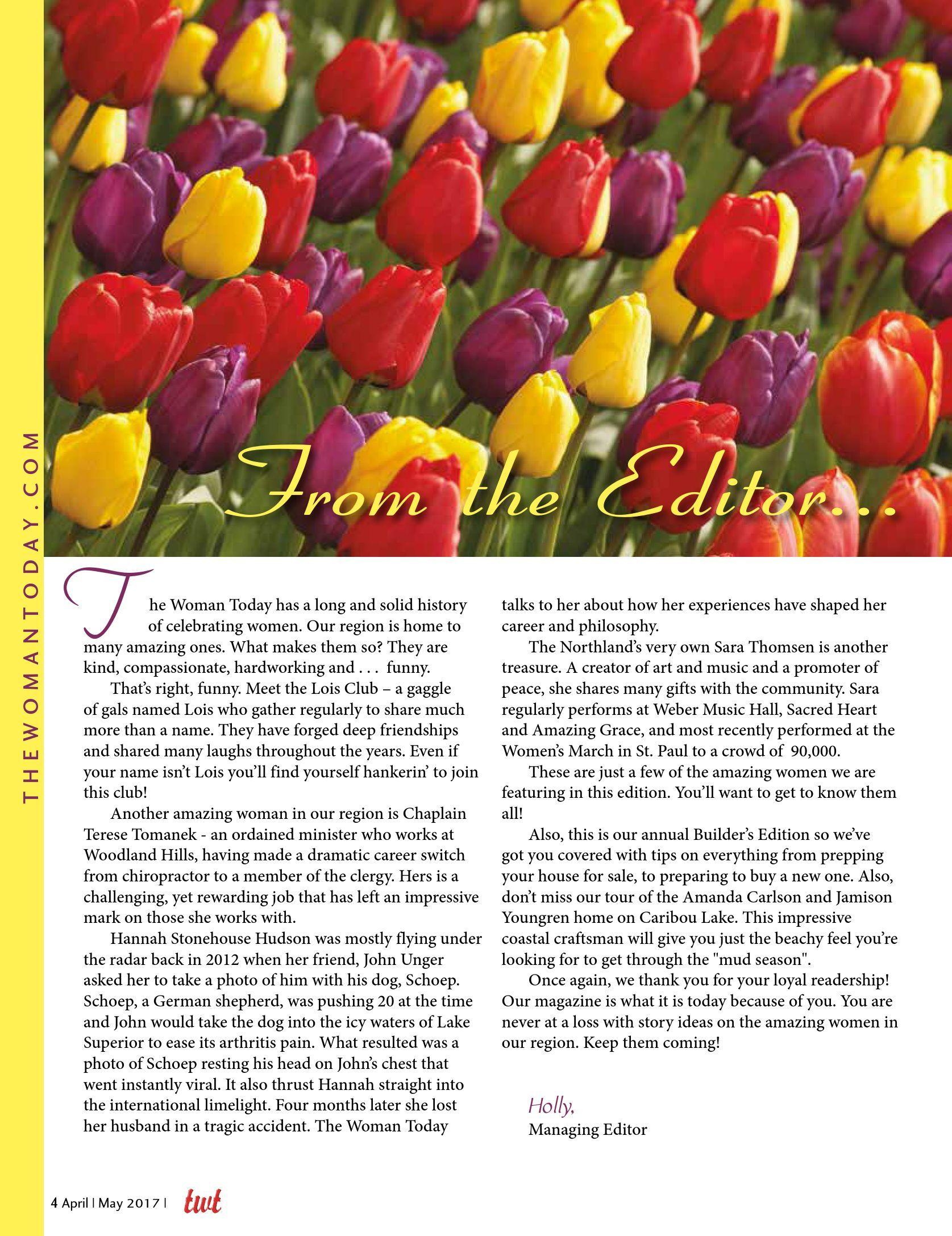 THEWOMANTODAY.COM

From the Editor...

The Woman Today has a long and solid history of celebrating women. Our region is home to many amazing ones. What makes them so? They are kind, compassionate, hardworking and . . . funny.

That's right, funny. Meet the Lois Club – a gaggle of gals named Lois who gather regularly to share much more than a name. They have forged deep friendships and shared many laughs throughout the years. Even if your name isn't Lois you'll find yourself hankerin' to join this club!

Another amazing woman in our region is Chaplain Terese Tomanek - an ordained minister who works at Woodland Hills, having made a dramatic career switch from chiropractor to a member of the clergy. Hers is a challenging, yet rewarding job that has left an impressive mark on those she works with.

Hannah Stonehouse Hudson was mostly flying under the radar back in 2012 when her friend, John Unger asked her to take a photo of him with his dog, Schoep. Schoep, a German shepherd, was pushing 20 at the time and John would take the dog into the icy waters of Lake Superior to ease its arthritis pain. What resulted was a photo of Schoep resting his head on John's chest that went instantly viral. It also thrust Hannah straight into the international limelight. Four months later she lost her husband in a tragic accident. The Woman Today talks to her about how her experiences have shaped her career and philosophy.

The Northland's very own Sara Thomsen is another treasure. A creator of art and music and a promoter of peace, she shares many gifts with the community. Sara regularly performs at Weber Music Hall, Sacred Heart and Amazing Grace, and most recently performed at the Women's March in St. Paul to a crowd of 90,000.

These are just a few of the amazing women we are featuring in this edition. You'll want to get to know them all!

Also, this is our annual Builder's Edition so we've got you covered with tips on everything from prepping your house for sale, to preparing to buy a new one. Also, don't miss our tour of the Amanda Carlson and Jamison Youngren home on Caribou Lake. This impressive coastal craftsman will give you just the beachy feel you're looking for to get through the "mud season".

Once again, we thank you for your loyal readership! Our magazine is what it is today because of you. You are never at a loss with story ideas on the amazing women in our region. Keep them coming!

Holly,
Managing Editor

4 April | May 2017 | twt